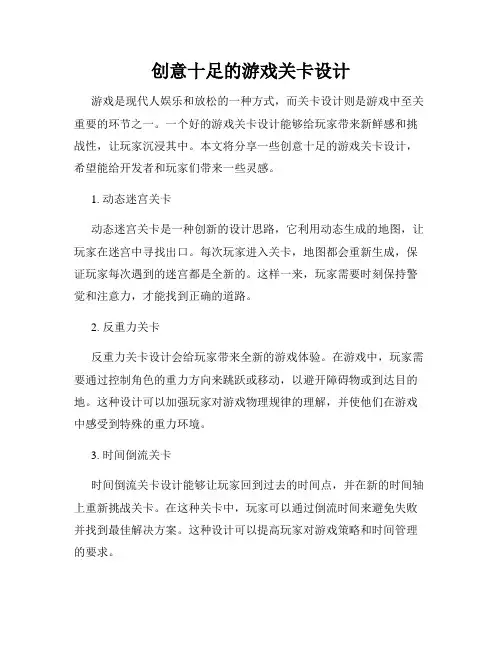 创意十足的游戏关卡设计

游戏是现代人娱乐和放松的一种方式，而关卡设计则是游戏中至关重要的环节之一。一个好的游戏关卡设计能够给玩家带来新鲜感和挑战性，让玩家沉浸其中。本文将分享一些创意十足的游戏关卡设计，希望能给开发者和玩家们带来一些灵感。

1. 动态迷宫关卡

动态迷宫关卡是一种创新的设计思路，它利用动态生成的地图，让玩家在迷宫中寻找出口。每次玩家进入关卡，地图都会重新生成，保证玩家每次遇到的迷宫都是全新的。这样一来，玩家需要时刻保持警觉和注意力，才能找到正确的道路。

2. 反重力关卡

反重力关卡设计会给玩家带来全新的游戏体验。在游戏中，玩家需要通过控制角色的重力方向来跳跃或移动，以避开障碍物或到达目的地。这种设计可以加强玩家对游戏物理规律的理解，并使他们在游戏中感受到特殊的重力环境。

3. 时间倒流关卡

时间倒流关卡设计能够让玩家回到过去的时间点，并在新的时间轴上重新挑战关卡。在这种关卡中，玩家可以通过倒流时间来避免失败并找到最佳解决方案。这种设计可以提高玩家对游戏策略和时间管理的要求。